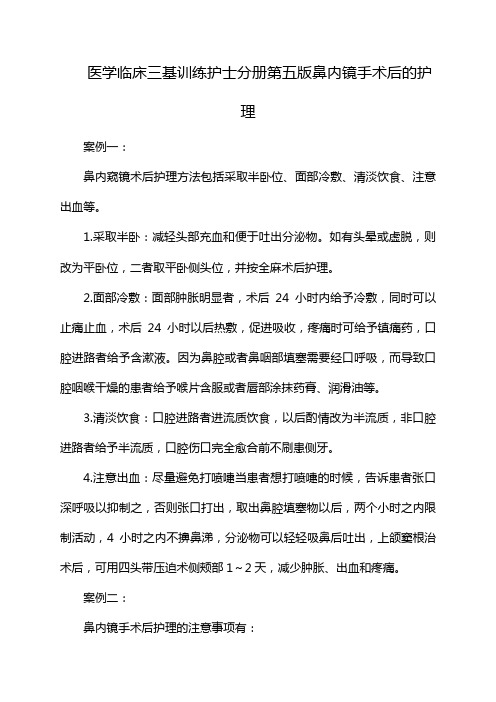 医学临床三基训练护士分册第五版鼻内镜手术后的护理

案例一：

鼻内窥镜术后护理方法包括采取半卧位、面部冷敷、清淡饮食、注意出血等。

1.采取半卧：减轻头部充血和便于吐出分泌物。如有头晕或虚脱，则改为平卧位，二者取平卧侧头位，并按全麻术后护理。

2.面部冷敷：面部肿胀明显者，术后 24 小时内给予冷敷，同时可以止痛止血，术后 24 小时以后热敷，促进吸收，疼痛时可给予镇痛药，口腔进路者给予含漱液。因为鼻腔或者鼻咽部填塞需要经口呼吸，而导致口腔咽喉干燥的患者给予喉片含服或者唇部涂抹药膏、润滑油等。

3.清淡饮食：口腔进路者进流质饮食，以后酌情改为半流质，非口腔进路者给予半流质，口腔伤口完全愈合前不刷患侧牙。

4.注意出血：尽量避免打喷嚏当患者想打喷嚏的时候，告诉患者张口深呼吸以抑制之，否则张口打出，取出鼻腔填塞物以后，两个小时之内限制活动，4 小时之内不擤鼻涕，分泌物可以轻轻吸鼻后吐出，上颌窦根治术后，可用四头带压迫术侧颊部 1～2 天，减少肿胀、出血和疼痛。

案例二：

鼻内镜手术后护理的注意事项有：